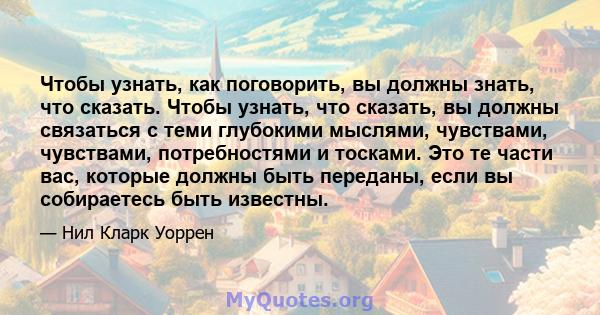 Чтобы узнать, как поговорить, вы должны знать, что сказать. Чтобы узнать, что сказать, вы должны связаться с теми глубокими мыслями, чувствами, чувствами, потребностями и тосками. Это те части вас, которые должны быть переданы, если вы собираетесь быть известны.

— Нил Кларк Уоррен

MyQuotes.org